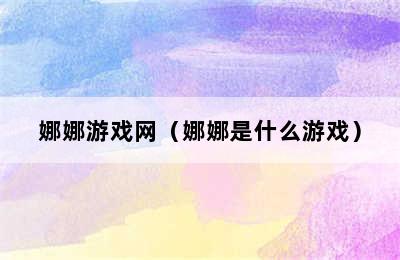 娜娜游戏网（娜娜是什么游戏）